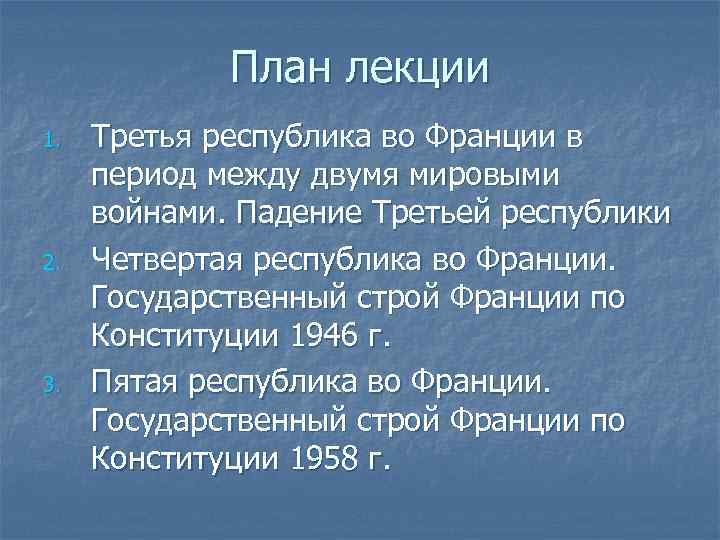 План лекции

1. Третья республика во Франции в период между двумя мировыми войнами. Падение Третьей республики
2. Четвертая республика во Франции. Государственный строй Франции по Конституции 1946 г.
3. Пятая республика во Франции. Государственный строй Франции по Конституции 1958 г.